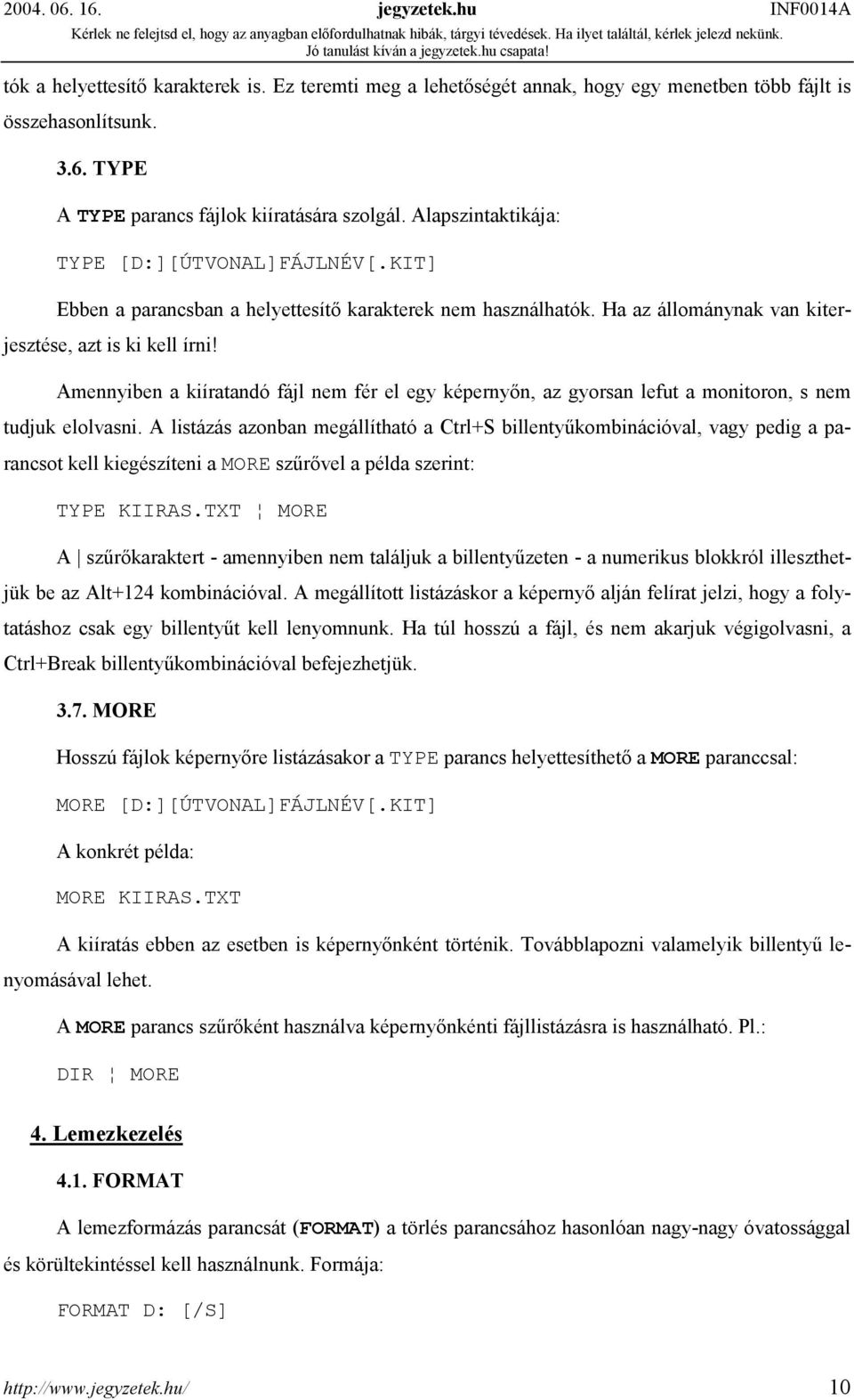 2004. 06. 16. jegyzetek.hu INF0014A
Kérlek ne felejtsd el, hogy az anyagban előfordulhatnak hibák, tárgyi tévedések. Ha ilyet találtál, kérlek jelezd nekünk.
Jó tanulást kíván a jegyzetek.hu csapata!

tók a helyettesítő karakterek is. Ez teremti meg a lehetőségét annak, hogy egy menetben több fájlt is összehasonlítsunk.

3.6. TYPE

A TYPE parancs fájlok kiíratására szolgál. Alapszintaktikája:

TYPE [D:][ÚTVONAL]FÁJLNÉV[.KIT]

Ebben a parancsban a helyettesítő karakterek nem használhatók. Ha az állománynak van kiterjesztése, azt is ki kell írni!

Amennyiben a kiíratandó fájl nem fér el egy képernyőn, az gyorsan lefut a monitoron, s nem tudjuk elolvasni. A listázás azonban megállítható a Ctrl+S billentyűkombinációval, vagy pedig a parancsot kell kiegészíteni a MORE szűrővel a példa szerint:

TYPE KIIRAS.TXT ¦ MORE

A | szűrőkaraktert - amennyiben nem találjuk a billentyűzeten - a numerikus blokkról illeszthetjük be az Alt+124 kombinációval. A megállított listázáskor a képernyő alján felírat jelzi, hogy a folytatáshoz csak egy billentyűt kell lenyomnunk. Ha túl hosszú a fájl, és nem akarjuk végigolvasni, a Ctrl+Break billentyűkombinációval befejezhetjük.

3.7. MORE

Hosszú fájlok képernyőre listázásakor a TYPE parancs helyettesíthető a MORE paranccsal:

MORE [D:][ÚTVONAL]FÁJLNÉV[.KIT]

A konkrét példa:

MORE KIIRAS.TXT

A kiíratás ebben az esetben is képernyőnként történik. Továbblapozni valamelyik billentyű lenyomásával lehet.

A MORE parancs szűrőként használva képernyőnkénti fájllistázásra is használható. Pl.:

DIR ¦ MORE

4. Lemezkezelés

4.1. FORMAT

A lemezformázás parancsát (FORMAT) a törlés parancsához hasonlóan nagy-nagy óvatossággal és körültekintéssel kell használnunk. Formája:

FORMAT D: [/S]

http://www.jegyzetek.hu/ 10